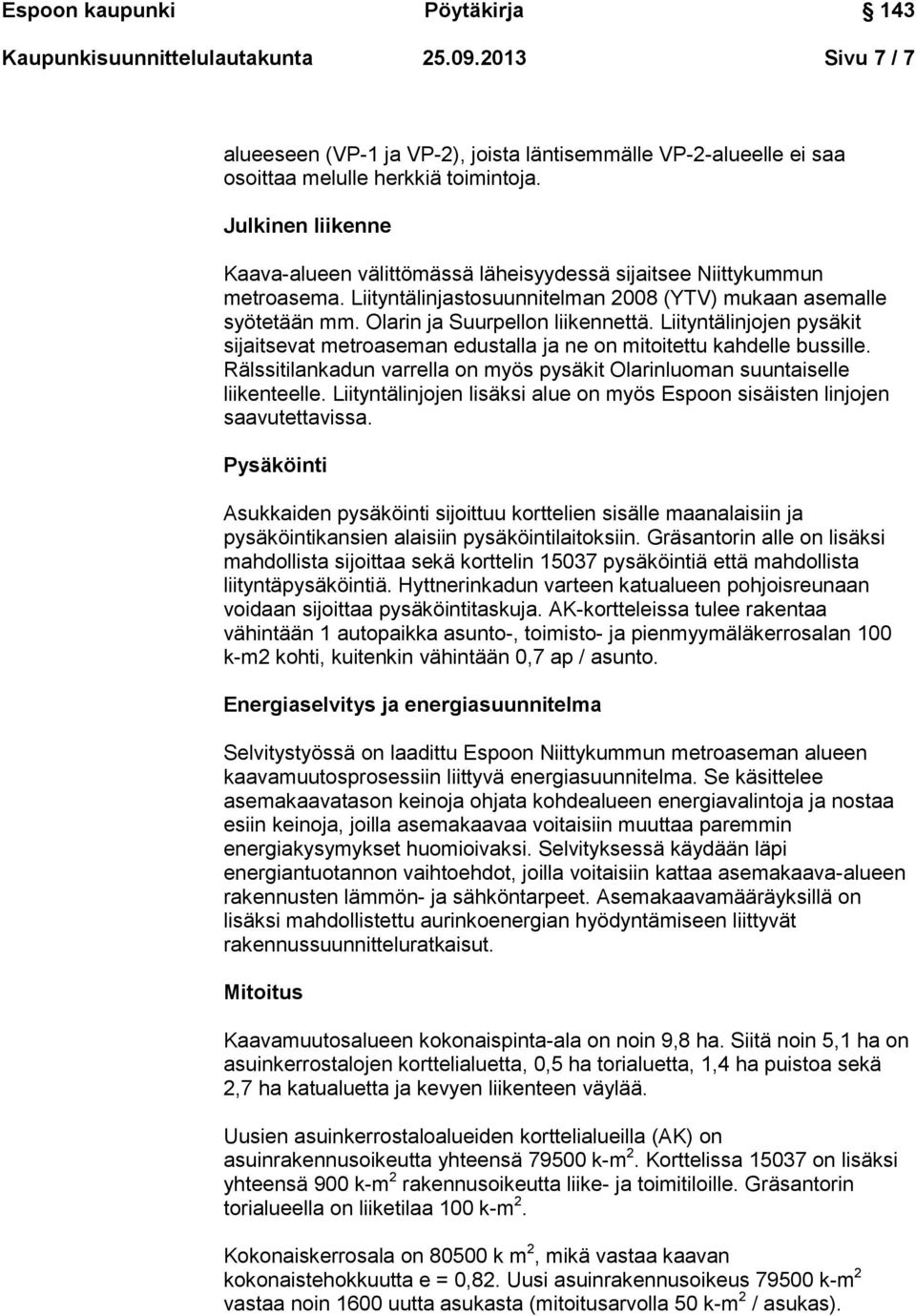 Espoon kaupunki Pöytäkirja 143
Kaupunkisuunnittelulautakunta 25.09.2013 Sivu 7 / 7

alueeseen (VP-1 ja VP-2), joista läntisemmälle VP-2-alueelle ei saa osoittaa melulle herkkiä toimintoja.

Julkinen liikenne

Kaava-alueen välittömässä läheisyydessä sijaitsee Niittykummun metroasema. Liityntälinjastosuunnitelman 2008 (YTV) mukaan asemalle syötetään mm. Olarin ja Suurpellon liikennettä. Liityntälinjojen pysäkit sijaitsevat metroaseman edustalla ja ne on mitoitettu kahdelle bussille. Rälssitilankadun varrella on myös pysäkit Olarinluoman suuntaiselle liikenteelle. Liityntälinjojen lisäksi alue on myös Espoon sisäisten linjojen saavutettavissa.

Pysäköinti

Asukkaiden pysäköinti sijoittuu korttelien sisälle maanalaisiin ja pysäköintikansien alaisiin pysäköintilaitoksiin. Gräsantorin alle on lisäksi mahdollista sijoittaa sekä korttelin 15037 pysäköintiä että mahdollista liityntäpysäköintiä. Hyttnerinkadun varteen katualueen pohjoisreunaan voidaan sijoittaa pysäköintitaskuja. AK-kortteleissa tulee rakentaa vähintään 1 autopaikka asunto-, toimisto- ja pienmyymäläkerrosalan 100 k-m2 kohti, kuitenkin vähintään 0,7 ap / asunto.

Energiaselvitys ja energiasuunnitelma

Selvitystyössä on laadittu Espoon Niittykummun metroaseman alueen kaavamuutosprosessiin liittyvä energiasuunnitelma. Se käsittelee asemakaavatason keinoja ohjata kohdealueen energiavalintoja ja nostaa esiin keinoja, joilla asemakaavaa voitaisiin muuttaa paremmin energiakysymykset huomioivaksi. Selvityksessä käydään läpi energiantuotannon vaihtoehdot, joilla voitaisiin kattaa asemakaava-alueen rakennusten lämmön- ja sähköntarpeet. Asemakaavamääräyksillä on lisäksi mahdollistettu aurinkoenergian hyödyntämiseen liittyvät rakennussuunnitteluratkaisut.

Mitoitus

Kaavamuutosalueen kokonaispinta-ala on noin 9,8 ha. Siitä noin 5,1 ha on asuinkerrostalojen korttelialuetta, 0,5 ha torialuetta, 1,4 ha puistoa sekä 2,7 ha katualuetta ja kevyen liikenteen väylää.

Uusien asuinkerrostaloalueiden korttelialueilla (AK) on asuinrakennusoikeutta yhteensä 79500 k-m$^2$. Korttelissa 15037 on lisäksi yhteensä 900 k-m$^2$ rakennusoikeutta liike- ja toimitiloille. Gräsantorin torialueella on liiketilaa 100 k-m$^2$.

Kokonaiskerrosala on 80500 k m$^2$, mikä vastaa kaavan kokonaistehokkuutta e = 0,82. Uusi asuinrakennusoikeus 79500 k-m$^2$ vastaa noin 1600 uutta asukasta (mitoitusarvolla 50 k-m$^2$ / asukas).